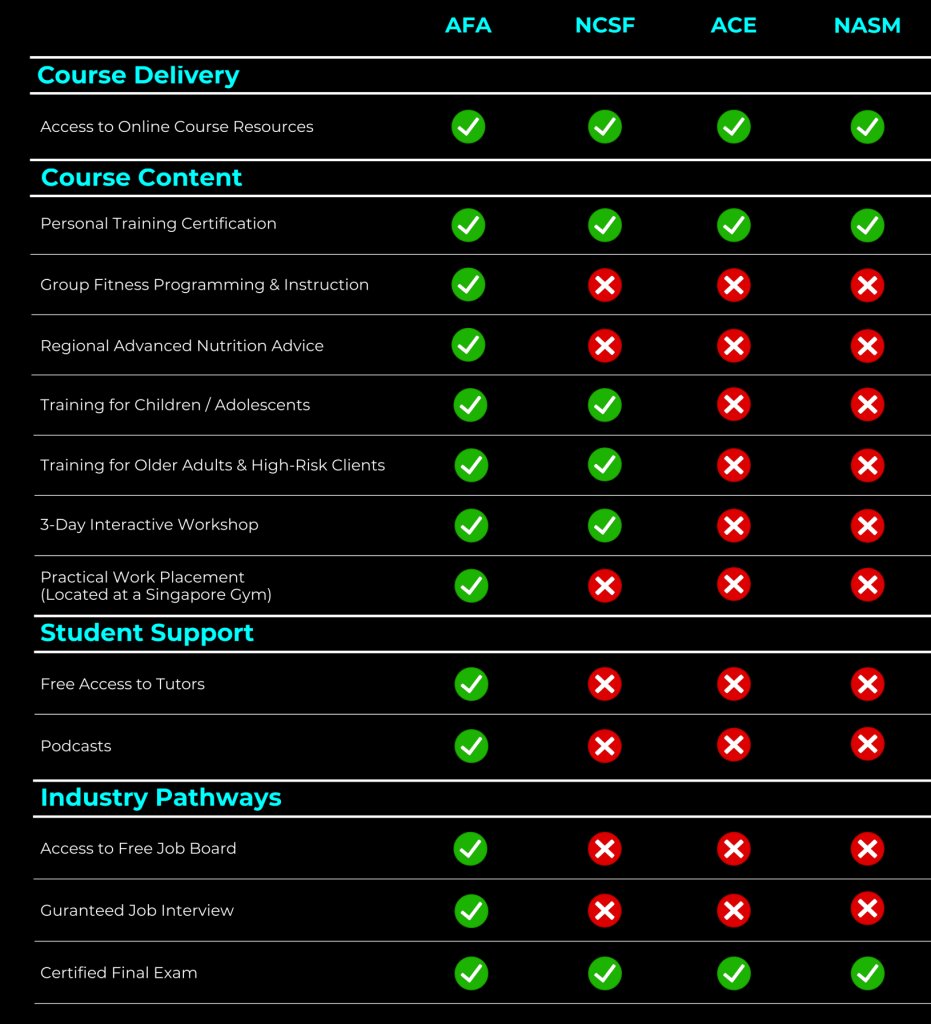 | | AFA | NCSF | ACE | NASM |
|---|---|---|---|---|
| **Course Delivery** | | | | |
| Access to Online Course Resources | ✓ | ✓ | ✓ | ✓ |
| **Course Content** | | | | |
| Personal Training Certification | ✓ | ✓ | ✓ | ✓ |
| Group Fitness Programming & Instruction | ✓ | ✗ | ✗ | ✗ |
| Regional Advanced Nutrition Advice | ✓ | ✗ | ✗ | ✗ |
| Training for Children / Adolescents | ✓ | ✓ | ✗ | ✗ |
| Training for Older Adults & High-Risk Clients | ✓ | ✓ | ✗ | ✗ |
| 3-Day Interactive Workshop | ✓ | ✓ | ✗ | ✗ |
| Practical Work Placement (Located at a Singapore Gym) | ✓ | ✗ | ✗ | ✗ |
| **Student Support** | | | | |
| Free Access to Tutors | ✓ | ✗ | ✗ | ✗ |
| Podcasts | ✓ | ✗ | ✗ | ✗ |
| **Industry Pathways** | | | | |
| Access to Free Job Board | ✓ | ✗ | ✗ | ✗ |
| Guranteed Job Interview | ✓ | ✗ | ✗ | ✗ |
| Certified Final Exam | ✓ | ✓ | ✓ | ✓ |